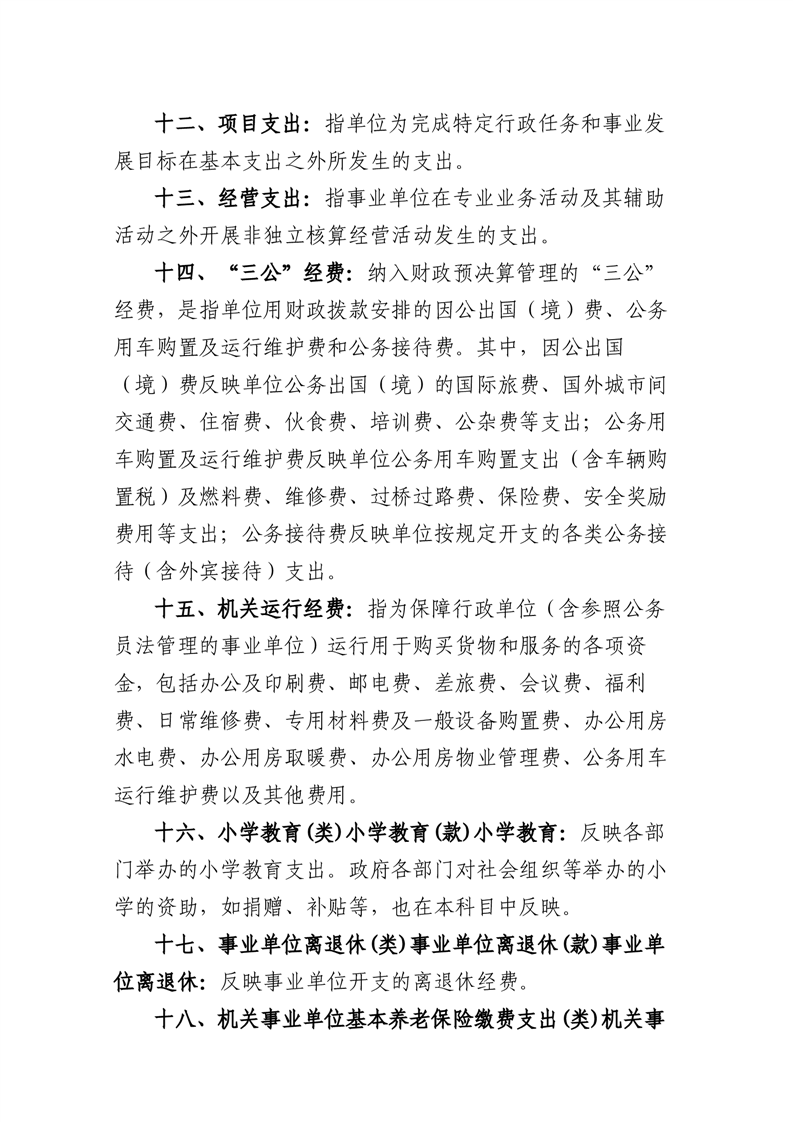 十二、项目支出：指单位为完成特定行政任务和事业发展目标在基本支出之外所发生的支出。

十三、经营支出：指事业单位在专业业务活动及其辅助活动之外开展非独立核算经营活动发生的支出。

十四、“三公”经费：纳入财政预决算管理的“三公”经费，是指单位用财政拨款安排的因公出国（境）费、公务用车购置及运行维护费和公务接待费。其中，因公出国（境）费反映单位公务出国（境）的国际旅费、国外城市间交通费、住宿费、伙食费、培训费、公杂费等支出；公务用车购置及运行维护费反映单位公务用车购置支出（含车辆购置税）及燃料费、维修费、过桥过路费、保险费、安全奖励费用等支出；公务接待费反映单位按规定开支的各类公务接待（含外宾接待）支出。

十五、机关运行经费：指为保障行政单位（含参照公务员法管理的事业单位）运行用于购买货物和服务的各项资金，包括办公及印刷费、邮电费、差旅费、会议费、福利费、日常维修费、专用材料费及一般设备购置费、办公用房水电费、办公用房取暖费、办公用房物业管理费、公务用车运行维护费以及其他费用。

十六、小学教育(类)小学教育(款)小学教育：反映各部门举办的小学教育支出。政府各部门对社会组织等举办的小学的资助，如捐赠、补贴等，也在本科目中反映。

十七、事业单位离退休(类)事业单位离退休(款)事业单位离退休：反映事业单位开支的离退休经费。

十八、机关事业单位基本养老保险缴费支出(类)机关事